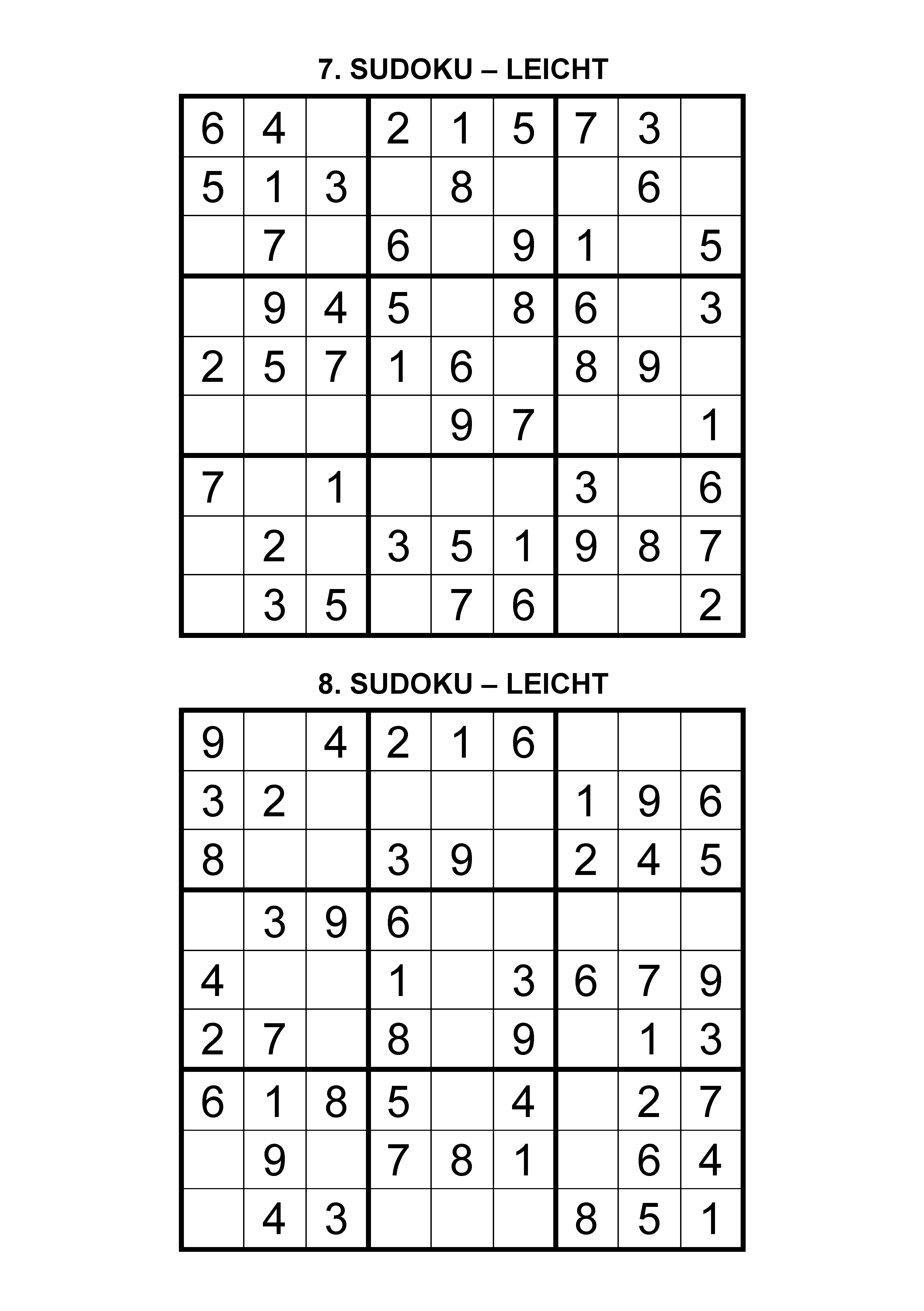 7. SUDOKU – LEICHT

| | | | | | | | | |
|---|---|---|---|---|---|---|---|---|
| 6 | 4 | | 2 | 1 | 5 | 7 | 3 | |
| 5 | 1 | 3 | | 8 | | | 6 | |
| | 7 | | 6 | | 9 | 1 | | 5 |
| | 9 | 4 | 5 | | 8 | 6 | | 3 |
| 2 | 5 | 7 | 1 | 6 | | 8 | 9 | |
| | | | | 9 | 7 | | | 1 |
| 7 | | 1 | | | | 3 | | 6 |
| | 2 | | 3 | 5 | 1 | 9 | 8 | 7 |
| | 3 | 5 | | 7 | 6 | | | 2 |

8. SUDOKU – LEICHT

| | | | | | | | | |
|---|---|---|---|---|---|---|---|---|
| 9 | | 4 | 2 | 1 | 6 | | | |
| 3 | 2 | | | | | 1 | 9 | 6 |
| 8 | | | 3 | 9 | | 2 | 4 | 5 |
| | 3 | 9 | 6 | | | | | |
| 4 | | | 1 | | 3 | 6 | 7 | 9 |
| 2 | 7 | | 8 | | 9 | | 1 | 3 |
| 6 | 1 | 8 | 5 | | 4 | | 2 | 7 |
| | 9 | | 7 | 8 | 1 | | 6 | 4 |
| | 4 | 3 | | | | 8 | 5 | 1 |